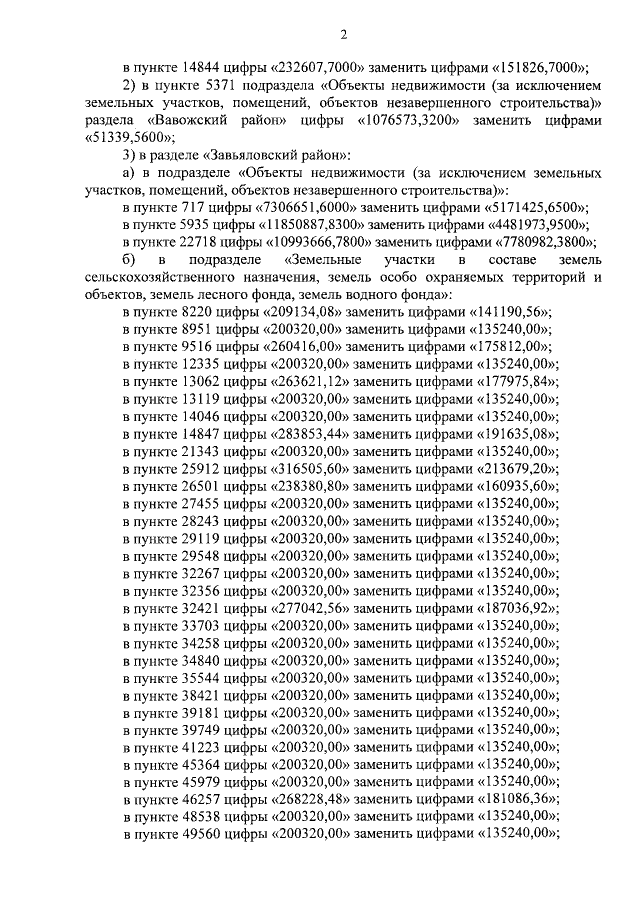 2

в пункте 14844 цифры «232607,7000» заменить цифрами «151826,7000»;

2) в пункте 5371 подраздела «Объекты недвижимости (за исключением земельных участков, помещений, объектов незавершенного строительства)» раздела «Вавожский район» цифры «1076573,3200» заменить цифрами «51339,5600»;

3) в разделе «Завьяловский район»:

а) в подразделе «Объекты недвижимости (за исключением земельных участков, помещений, объектов незавершенного строительства)»:

в пункте 717 цифры «7306651,6000» заменить цифрами «5171425,6500»;
в пункте 5935 цифры «11850887,8300» заменить цифрами «4481973,9500»;
в пункте 22718 цифры «10993666,7800» заменить цифрами «7780982,3800»;

б) в подразделе «Земельные участки в составе земель сельскохозяйственного назначения, земель особо охраняемых территорий и объектов, земель лесного фонда, земель водного фонда»:

в пункте 8220 цифры «209134,08» заменить цифрами «141190,56»;
в пункте 8951 цифры «200320,00» заменить цифрами «135240,00»;
в пункте 9516 цифры «260416,00» заменить цифрами «175812,00»;
в пункте 12335 цифры «200320,00» заменить цифрами «135240,00»;
в пункте 13062 цифры «263621,12» заменить цифрами «177975,84»;
в пункте 13119 цифры «200320,00» заменить цифрами «135240,00»;
в пункте 14046 цифры «200320,00» заменить цифрами «135240,00»;
в пункте 14847 цифры «283853,44» заменить цифрами «191635,08»;
в пункте 21343 цифры «200320,00» заменить цифрами «135240,00»;
в пункте 25912 цифры «316505,60» заменить цифрами «213679,20»;
в пункте 26501 цифры «238380,80» заменить цифрами «160935,60»;
в пункте 27455 цифры «200320,00» заменить цифрами «135240,00»;
в пункте 28243 цифры «200320,00» заменить цифрами «135240,00»;
в пункте 29119 цифры «200320,00» заменить цифрами «135240,00»;
в пункте 29548 цифры «200320,00» заменить цифрами «135240,00»;
в пункте 32267 цифры «200320,00» заменить цифрами «135240,00»;
в пункте 32356 цифры «200320,00» заменить цифрами «135240,00»;
в пункте 32421 цифры «277042,56» заменить цифрами «187036,92»;
в пункте 33703 цифры «200320,00» заменить цифрами «135240,00»;
в пункте 34258 цифры «200320,00» заменить цифрами «135240,00»;
в пункте 34840 цифры «200320,00» заменить цифрами «135240,00»;
в пункте 35544 цифры «200320,00» заменить цифрами «135240,00»;
в пункте 38421 цифры «200320,00» заменить цифрами «135240,00»;
в пункте 39181 цифры «200320,00» заменить цифрами «135240,00»;
в пункте 39749 цифры «200320,00» заменить цифрами «135240,00»;
в пункте 41223 цифры «200320,00» заменить цифрами «135240,00»;
в пункте 45364 цифры «200320,00» заменить цифрами «135240,00»;
в пункте 45979 цифры «200320,00» заменить цифрами «135240,00»;
в пункте 46257 цифры «268228,48» заменить цифрами «181086,36»;
в пункте 48538 цифры «200320,00» заменить цифрами «135240,00»;
в пункте 49560 цифры «200320,00» заменить цифрами «135240,00»;